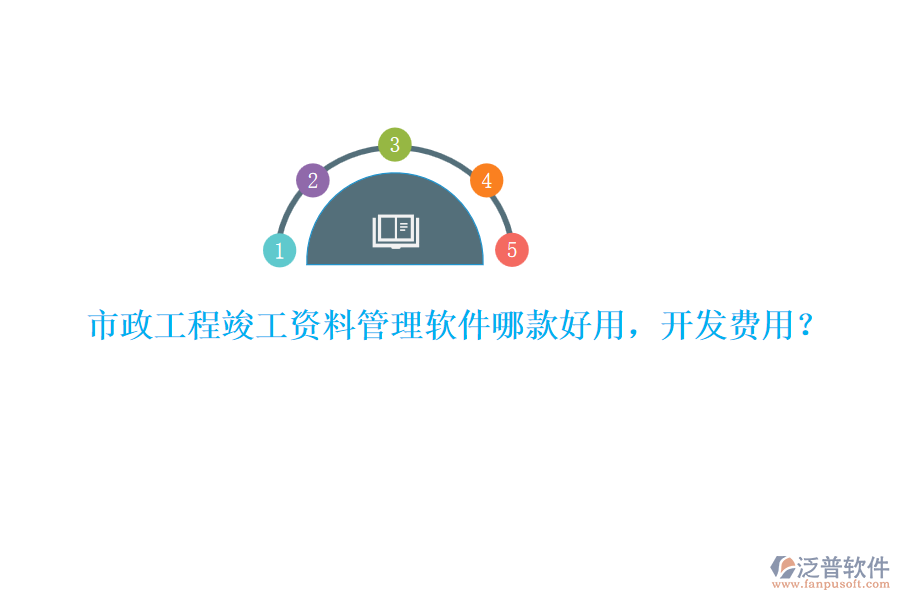 1
2
3
4
5

市政工程竣工资料管理软件哪款好用，开发费用？

泛普软件
www.fanpusoft.com